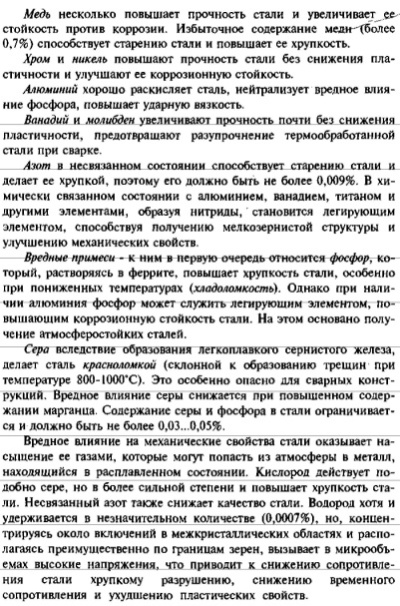 Медь несколько повышает прочность стали и увеличивает ее стойкость против коррозии. Избыточное содержание меди (более 0,7%) способствует старению стали и повышает ее хрупкость.

Хром и никель повышают прочность стали без снижения пластичности и улучшают ее коррозионную стойкость.

Алюминий хорошо раскисляет сталь, нейтрализует вредное влияние фосфора, повышает ударную вязкость.

Ванадий и молибден увеличивают прочность почти без снижения пластичности, предотвращают разупрочнение термообработанной стали при сварке.

Азот в несвязанном состоянии способствует старению стали и делает ее хрупкой, поэтому его должно быть не более 0,009%. В химически связанном состоянии с алюминием, ванадием, титаном и другими элементами, образуя нитриды, становится легирующим элементом, способствуя получению мелкозернистой структуры и улучшению механических свойств.

Вредные примеси - к ним в первую очередь относится фосфор, который, растворяясь в феррите, повышает хрупкость стали, особенно при пониженных температурах (хладоломкость). Однако при наличии алюминия фосфор может служить легирующим элементом, повышающим коррозионную стойкость стали. На этом основано получение атмосферостойких сталей.

Сера вследствие образования легкоплавкого сернистого железа, делает сталь красноломкой (склонной к образованию трещин при температуре 800-1000°С). Это особенно опасно для сварных конструкций. Вредное влияние серы снижается при повышенном содержании марганца. Содержание серы и фосфора в стали ограничивается и должно быть не более 0,03...0,05%.

Вредное влияние на механические свойства стали оказывает насыщение ее газами, которые могут попасть из атмосферы в металл, находящийся в расплавленном состоянии. Кислород действует подобно сере, но в более сильной степени и повышает хрупкость стали. Несвязанный азот также снижает качество стали. Водород хотя и удерживается в незначительном количестве (0,0007%), но, концентрируясь около включений в межкристаллических областях и располагаясь преимущественно по границам зерен, вызывает в микрообъемах высокие напряжения, что приводит к снижению сопротивления стали хрупкому разрушению, снижению временного сопротивления и ухудшению пластических свойств.